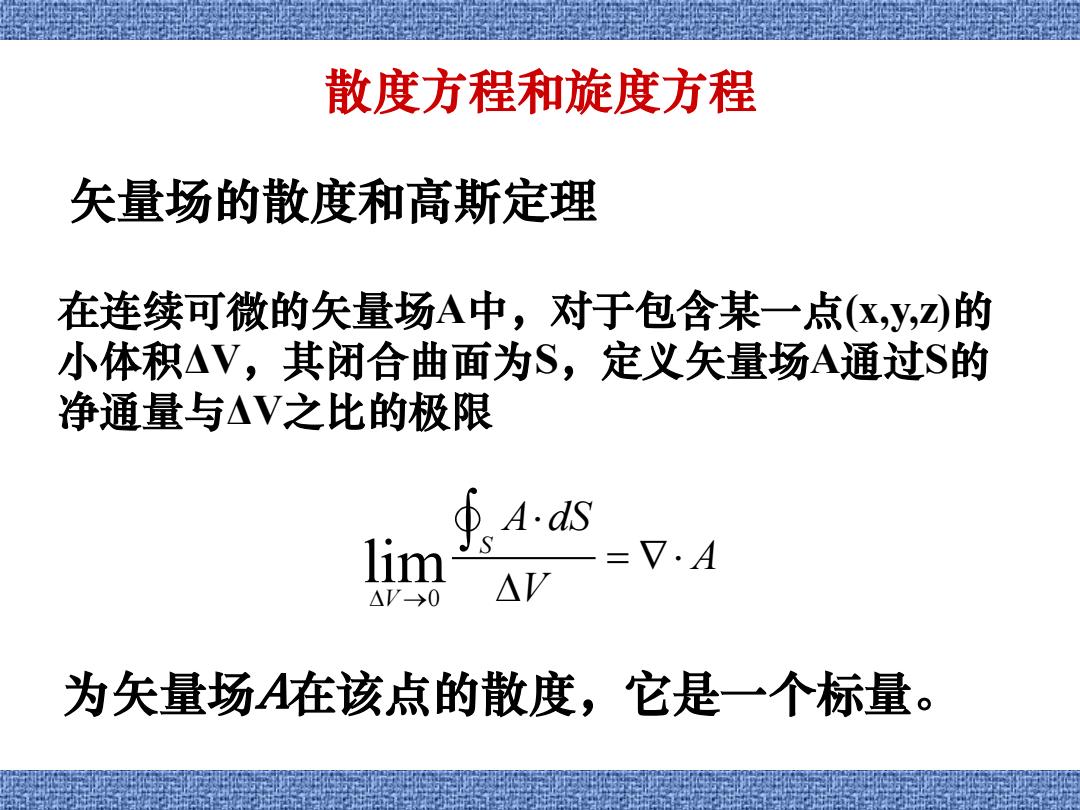 散度方程和旋度方程

矢量场的散度和高斯定理

在连续可微的矢量场A中，对于包含某一点(x,y,z)的小体积ΔV，其闭合曲面为S，定义矢量场A通过S的净通量与ΔV之比的极限

$\lim_{\Delta V \to 0} \frac{\oint_S A \cdot dS}{\Delta V} = \nabla \cdot A$

为矢量场A在该点的散度，它是一个标量。